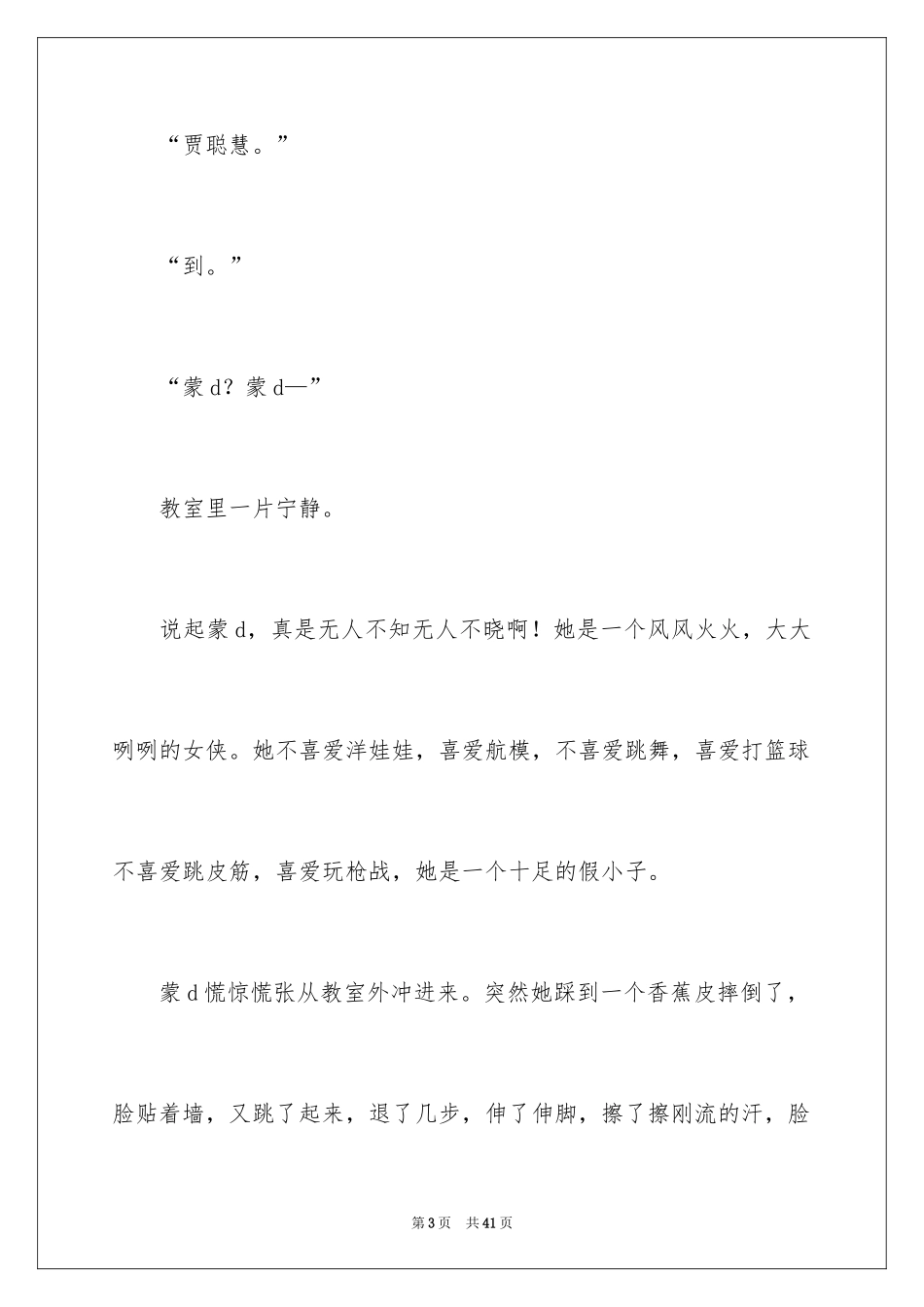 “贾聪慧。”

“到。”

“蒙 d？蒙 d—”

教室里一片宁静。

说起蒙 d，真是无人不知无人不晓啊！她是一个风风火火，大大咧咧的女侠。她不喜爱洋娃娃，喜爱航模，不喜爱跳舞，喜爱打篮球不喜爱跳皮筋，喜爱玩枪战，她是一个十足的假小子。

蒙 d 慌惊慌张从教室外冲进来。突然她踩到一个香蕉皮摔倒了，脸贴着墙，又跳了起来，退了几步，伸了伸脚，擦了擦刚流的汗，脸

第 3 页　共 41 页